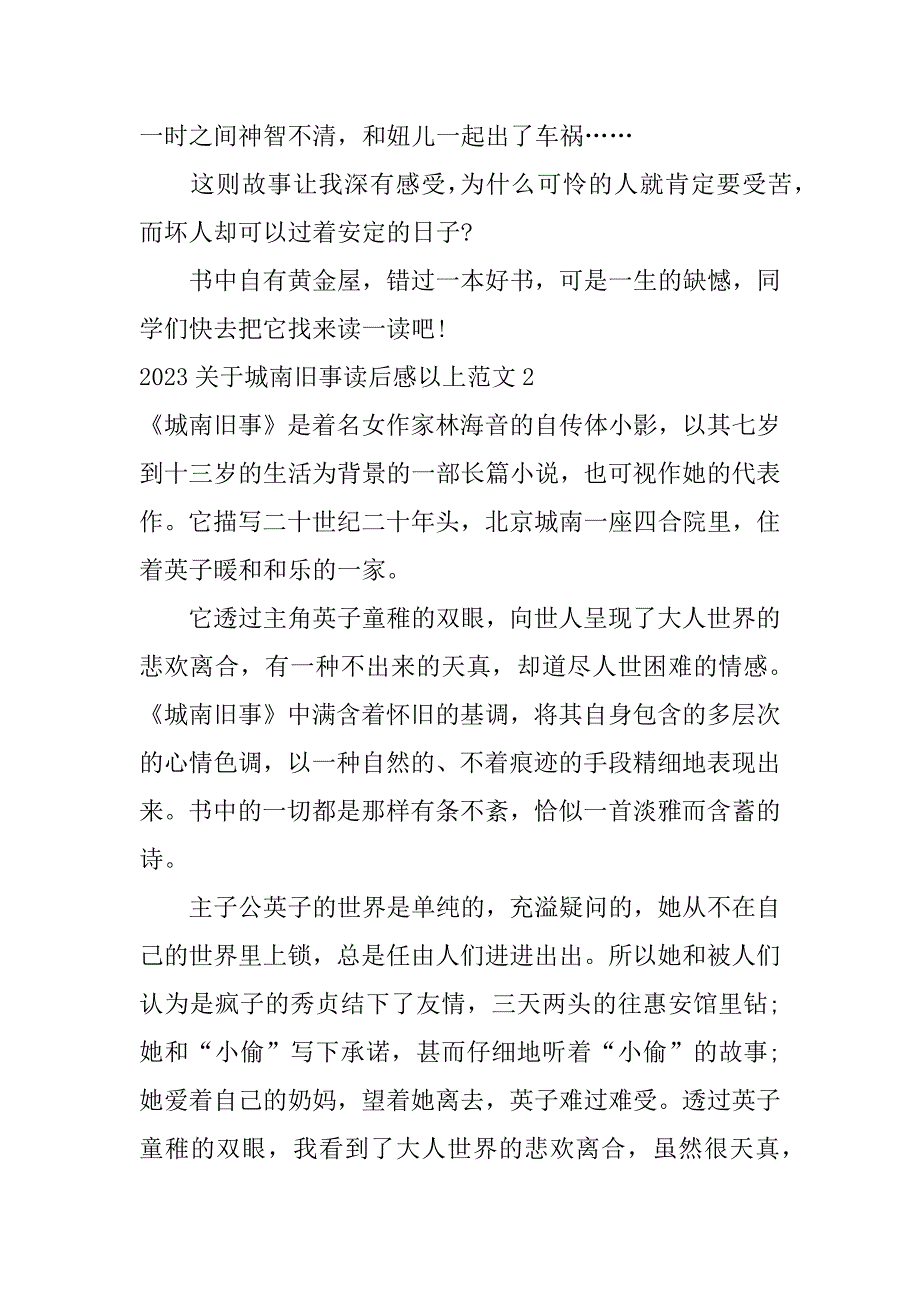 一时之间神智不清，和妞儿一起出了车祸……

这则故事让我深有感受，为什么可怜的人就肯定要受苦，而坏人却可以过着安定的日子？

书中自有黄金屋，错过一本好书，可是一生的缺憾，同学们快去把它找来读一读吧！

2023 关于城南旧事读后感以上范文 2

《城南旧事》是着名女作家林海音的自传体小影，以其七岁到十三岁的生活为背景的一部长篇小说，也可视作她的代表作。它描写二十世纪二十年头，北京城南一座四合院里，住着英子暖和和乐的一家。

它透过主角英子童稚的双眼，向世人呈现了大人世界的悲欢离合，有一种不出来的天真，却道尽人世困难的情感。《城南旧事》中满含着怀旧的基调，将其自身包含的多层次的心情色调，以一种自然的、不着痕迹的手段精细地表现出来。书中的一切都是那样有条不紊，恰似一首淡雅而含蓄的诗。

主子公英子的世界是单纯的，充溢疑问的，她从不在自己的世界里上锁，总是任由人们进进出出。所以她和被人们认为是疯子的秀贞结下了友情，三天两头的往惠安馆里钻；她和“小偷”写下承诺，甚而仔细地听着“小偷”的故事；她爱着自己的奶妈，望着她离去，英子难过难受。透过英子童稚的双眼，我看到了大人世界的悲欢离合，虽然很天真，